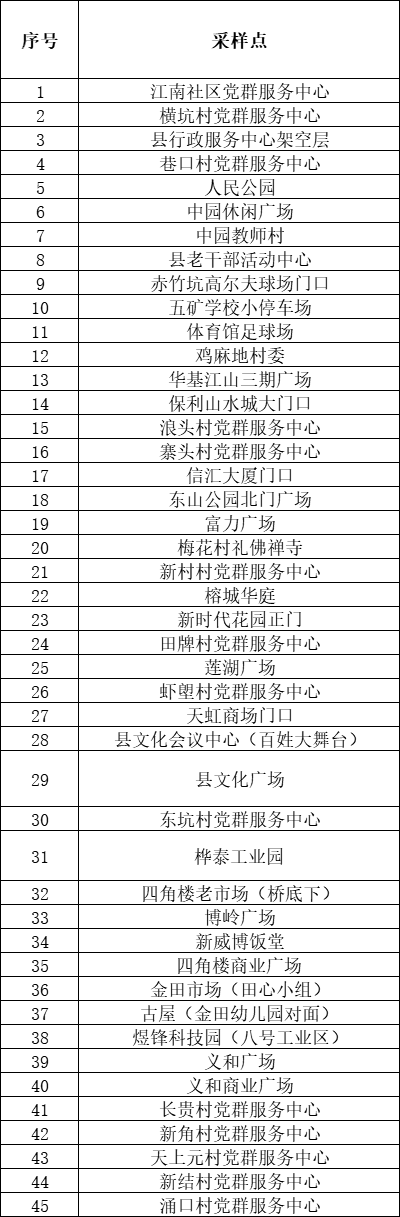 | 序号 | 采样点 |
|---|---|
| 1 | 江南社区党群服务中心 |
| 2 | 横坑村党群服务中心 |
| 3 | 县行政服务中心架空层 |
| 4 | 巷口村党群服务中心 |
| 5 | 人民公园 |
| 6 | 中园休闲广场 |
| 7 | 中园教师村 |
| 8 | 县老干部活动中心 |
| 9 | 赤竹坑高尔夫球场门口 |
| 10 | 五矿学校小停车场 |
| 11 | 体育馆足球场 |
| 12 | 鸡麻地村委 |
| 13 | 华基江山三期广场 |
| 14 | 保利山水城大门口 |
| 15 | 浪头村党群服务中心 |
| 16 | 寨头村党群服务中心 |
| 17 | 信汇大厦门口 |
| 18 | 东山公园北门广场 |
| 19 | 富力广场 |
| 20 | 梅花村礼佛禅寺 |
| 21 | 新村村党群服务中心 |
| 22 | 榕城华庭 |
| 23 | 新时代花园正门 |
| 24 | 田牌村党群服务中心 |
| 25 | 莲湖广场 |
| 26 | 虾塱村党群服务中心 |
| 27 | 天虹商场门口 |
| 28 | 县文化会议中心（百姓大舞台） |
| 29 | 县文化广场 |
| 30 | 东坑村党群服务中心 |
| 31 | 桦泰工业园 |
| 32 | 四角楼老市场（桥底下） |
| 33 | 博岭广场 |
| 34 | 新威博饭堂 |
| 35 | 四角楼商业广场 |
| 36 | 金田市场（田心小组） |
| 37 | 古屋（金田幼儿园对面） |
| 38 | 煜锋科技园（八号工业区） |
| 39 | 义和广场 |
| 40 | 义和商业广场 |
| 41 | 长贵村党群服务中心 |
| 42 | 新角村党群服务中心 |
| 43 | 天上元村党群服务中心 |
| 44 | 新结村党群服务中心 |
| 45 | 涌口村党群服务中心 |